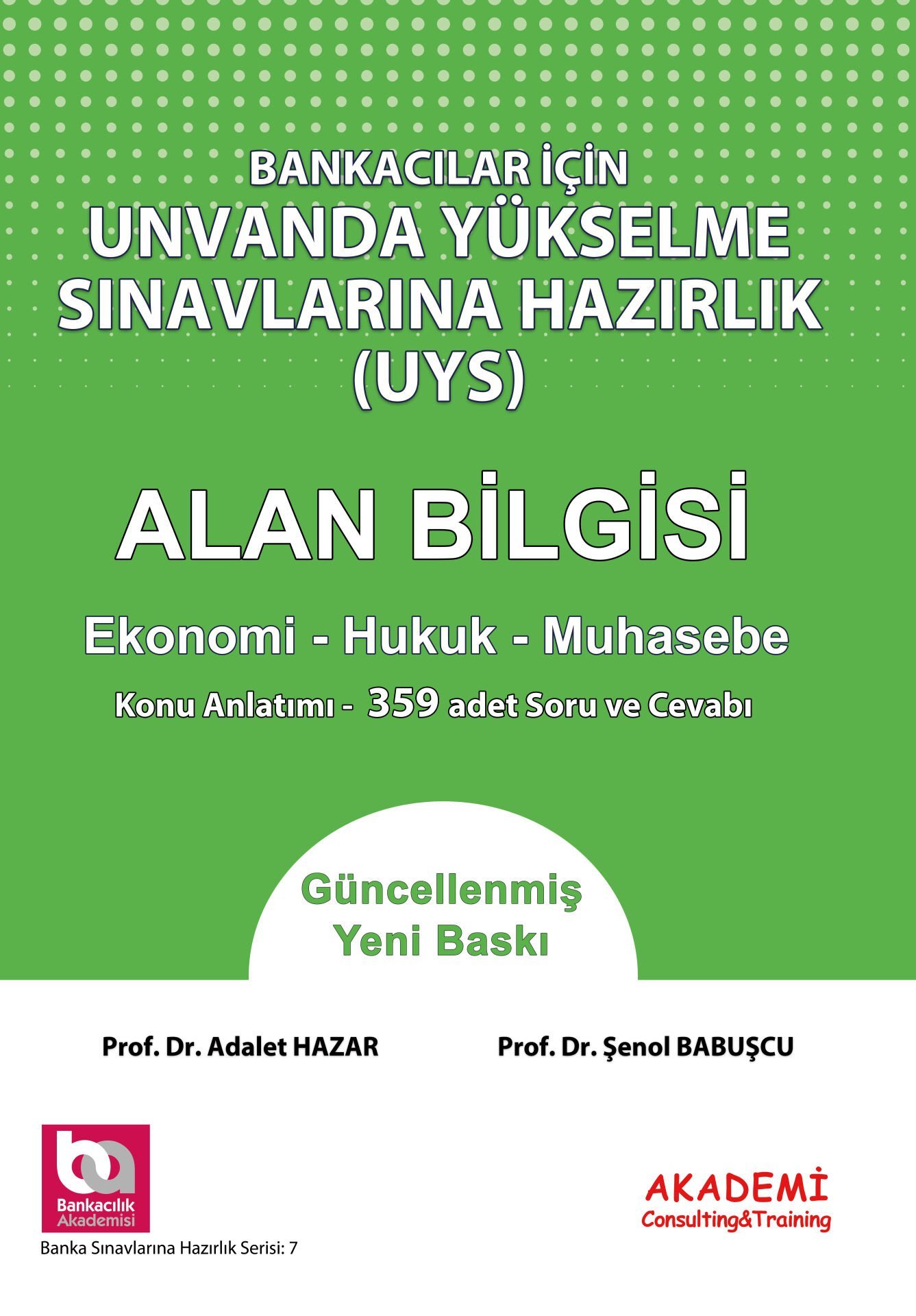 BANKACILAR İÇİN
UNVANDA YÜKSELME SINAVLARINA HAZIRLIK (UYS)

ALAN BİLGİSİ

Ekonomi - Hukuk - Muhasebe

Konu Anlatımı - 359 adet Soru ve Cevabı

Güncellenmiş
Yeni Baskı

Prof. Dr. Adalet HAZAR

Prof. Dr. Şenol BABUŞCU

ba
Bankacılık
Akademisi

Banka Sınavlarına Hazırlık Serisi: 7

AKADEMİ
Consulting&Training